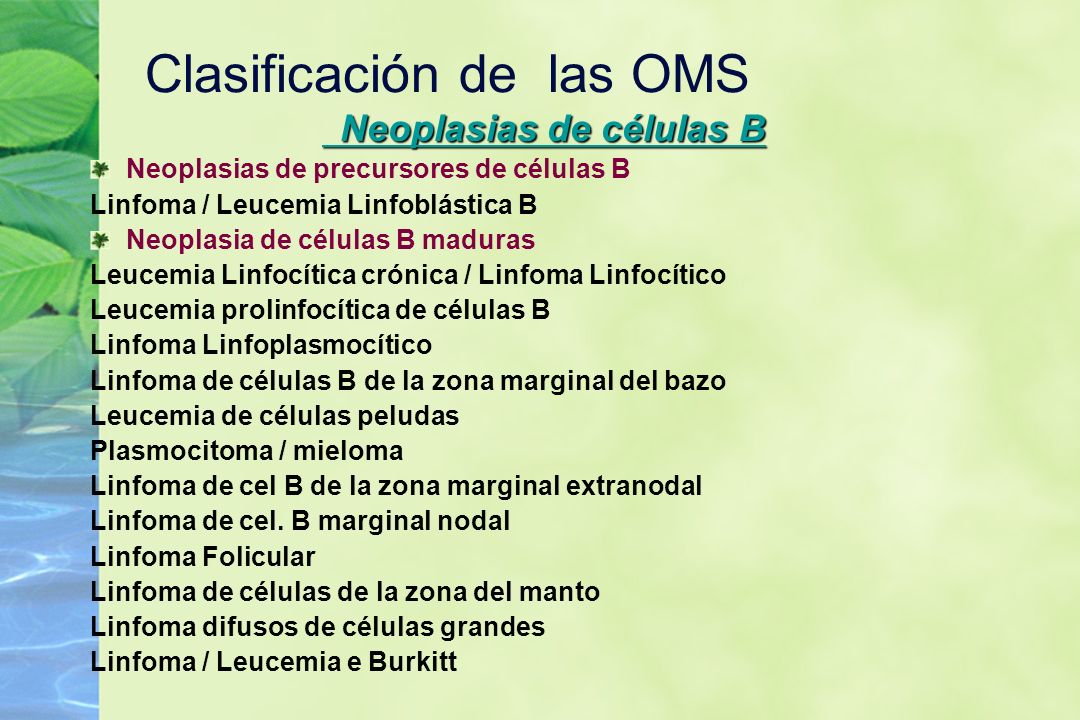 Clasificación de las OMS

Neoplasias de células B

Neoplasias de precursores de células B

Linfoma / Leucemia Linfoblástica B

Neoplasia de células B maduras

Leucemia Linfocítica crónica / Linfoma Linfocítico
Leucemia prolinfocítica de células B
Linfoma Linfoplasmocítico
Linfoma de células B de la zona marginal del bazo
Leucemia de células peludas
Plasmocitoma / mieloma
Linfoma de cel B de la zona marginal extranodal
Linfoma de cel. B marginal nodal
Linfoma Folicular
Linfoma de células de la zona del manto
Linfoma difusos de células grandes
Linfoma / Leucemia e Burkitt